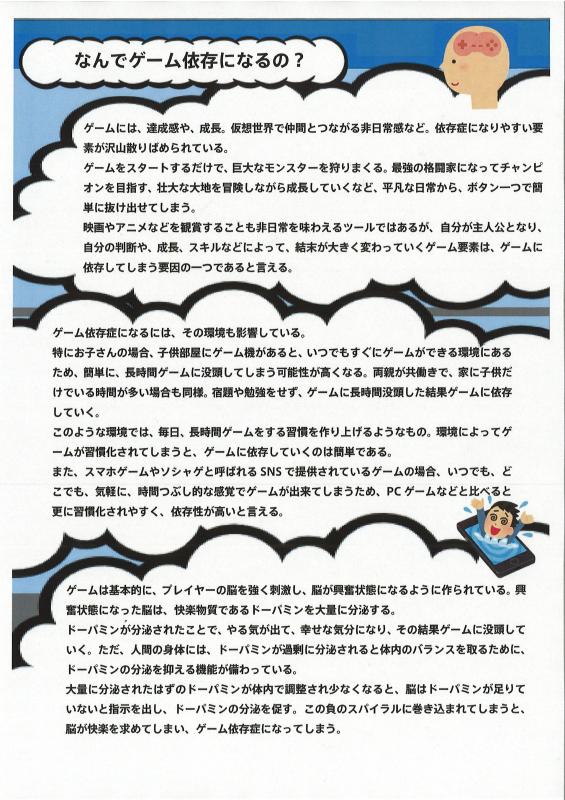 なんでゲーム依存になるの？

ゲームには、達成感や、成長。仮想世界で仲間とつながる非日常感など。依存症になりやすい要素が沢山散りばめられている。
ゲームをスタートするだけで、巨大なモンスターを狩りまくる。最強の格闘家になってチャンピオンを目指す、壮大な大地を冒険しながら成長していくなど、平凡な日常から、ボタン一つで簡単に抜け出せてしまう。
映画やアニメなどを観賞することも非日常を味わえるツールではあるが、自分が主人公となり、自分の判断や、成長、スキルなどによって、結末が大きく変わっていくゲーム要素は、ゲームに依存してしまう要因の一つであると言える。

ゲーム依存症になるには、その環境も影響している。
特にお子さんの場合、子供部屋にゲーム機があると、いつでもすぐにゲームができる環境にあるため、簡単に、長時間ゲームに没頭してしまう可能性が高くなる。両親が共働きで、家に子供だけでいる時間が多い場合も同様。宿題や勉強をせず、ゲームに長時間没頭した結果ゲームに依存していく。
このような環境では、毎日、長時間ゲームをする習慣を作り上げるようなもの。環境によってゲームが習慣化されてしまうと、ゲームに依存していくのは簡単である。
また、スマホゲームやソシャゲと呼ばれるSNSで提供されているゲームの場合、いつでも、どこでも、気軽に、時間つぶし的な感覚でゲームが出来てしまうため、PCゲームなどと比べると更に習慣化されやすく、依存性が高いと言える。

ゲームは基本的に、プレイヤーの脳を強く刺激し、脳が興奮状態になるように作られている。興奮状態になった脳は、快楽物質であるドーパミンを大量に分泌する。
ドーパミンが分泌されたことで、やる気が出て、幸せな気分になり、その結果ゲームに没頭していく。ただ、人間の身体には、ドーパミンが過剰に分泌されると体内のバランスを取るために、ドーパミンの分泌を抑える機能が備わっている。
大量に分泌されたはずのドーパミンが体内で調整され少なくなると、脳はドーパミンが足りていないと指示を出し、ドーパミンの分泌を促す。この負のスパイラルに巻き込まれてしまうと、脳が快楽を求めてしまい、ゲーム依存症になってしまう。